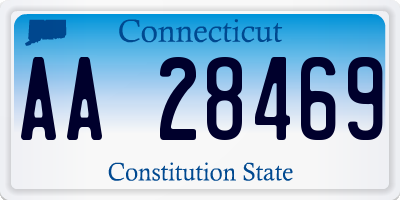 Connecticut

AA 28469

Constitution State